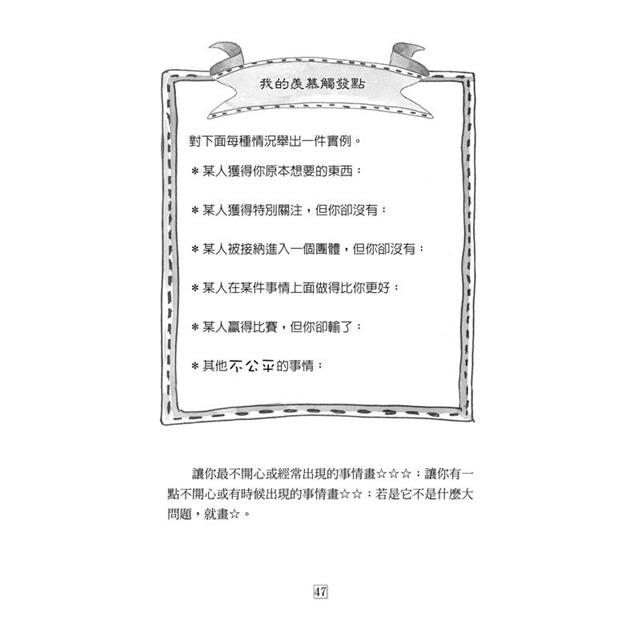 我的羨慕觸發點

對下面每種情況舉出一件實例。

＊某人獲得你原本想要的東西：

＊某人獲得特別關注，但你卻沒有：

＊某人被接納進入一個團體，但你卻沒有：

＊某人在某件事情上面做得比你更好：

＊某人贏得比賽，但你卻輸了：

＊其他不公平的事情：

讓你最不開心或經常出現的事情畫☆☆☆；讓你有一點不開心或有時候出現的事情畫☆☆；若是它不是什麼大問題，就畫☆。

47